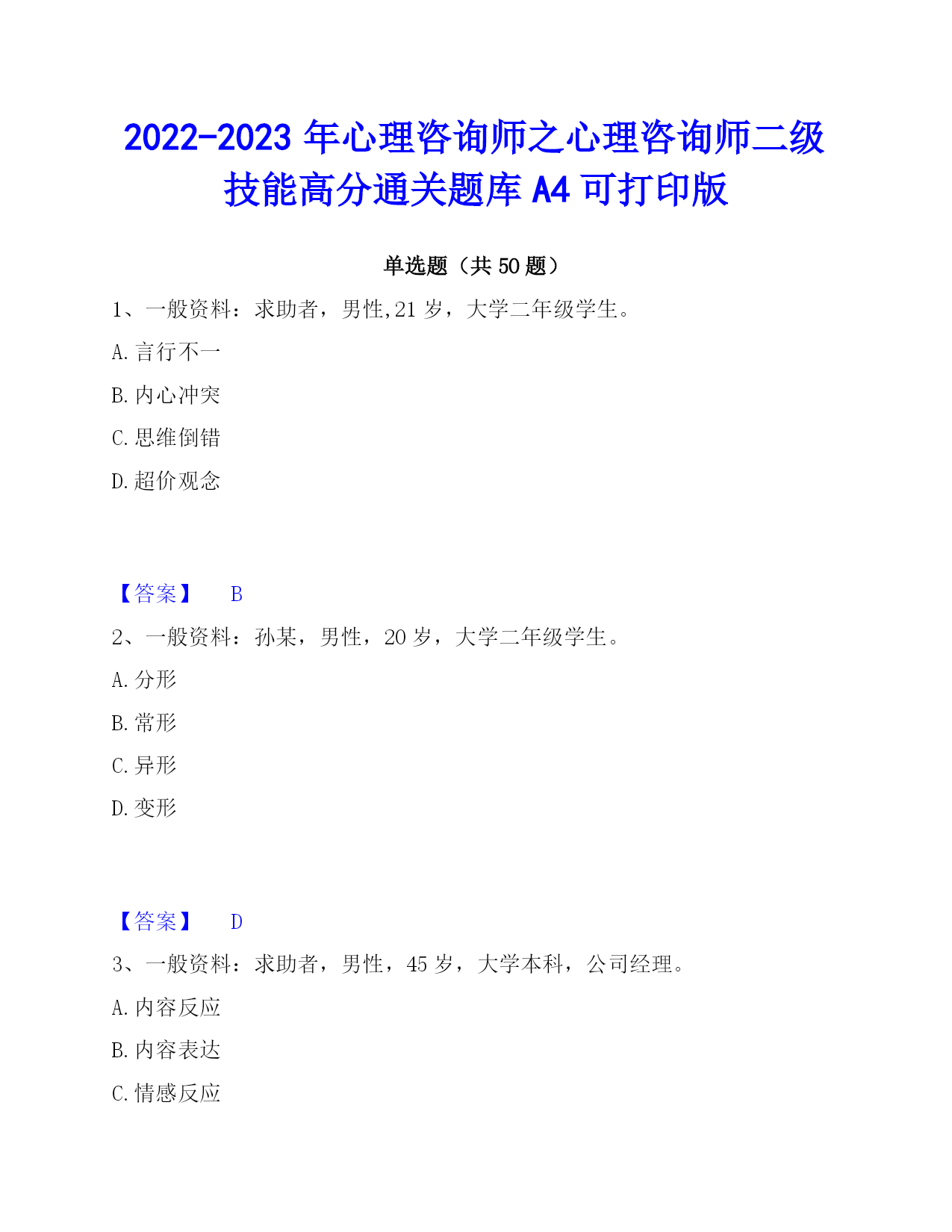 2022-2023 年心理咨询师之心理咨询师二级技能高分通关题库 A4 可打印版

单选题（共 50 题）

1、一般资料：求助者，男性,21 岁，大学二年级学生。

A. 言行不一

B. 内心冲突

C. 思维倒错

D. 超价观念

【答案】 B

2、一般资料：孙某，男性，20 岁，大学二年级学生。

A. 分形

B. 常形

C. 异形

D. 变形

【答案】 D

3、一般资料：求助者，男性，45 岁，大学本科，公司经理。

A. 内容反应

B. 内容表达

C. 情感反应